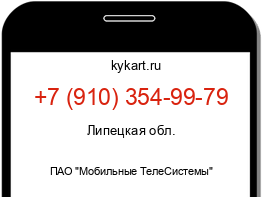 kykart.ru

+7 (910) 354-99-79

Липецкая обл.

ПАО "Мобильные ТелеСистемы"